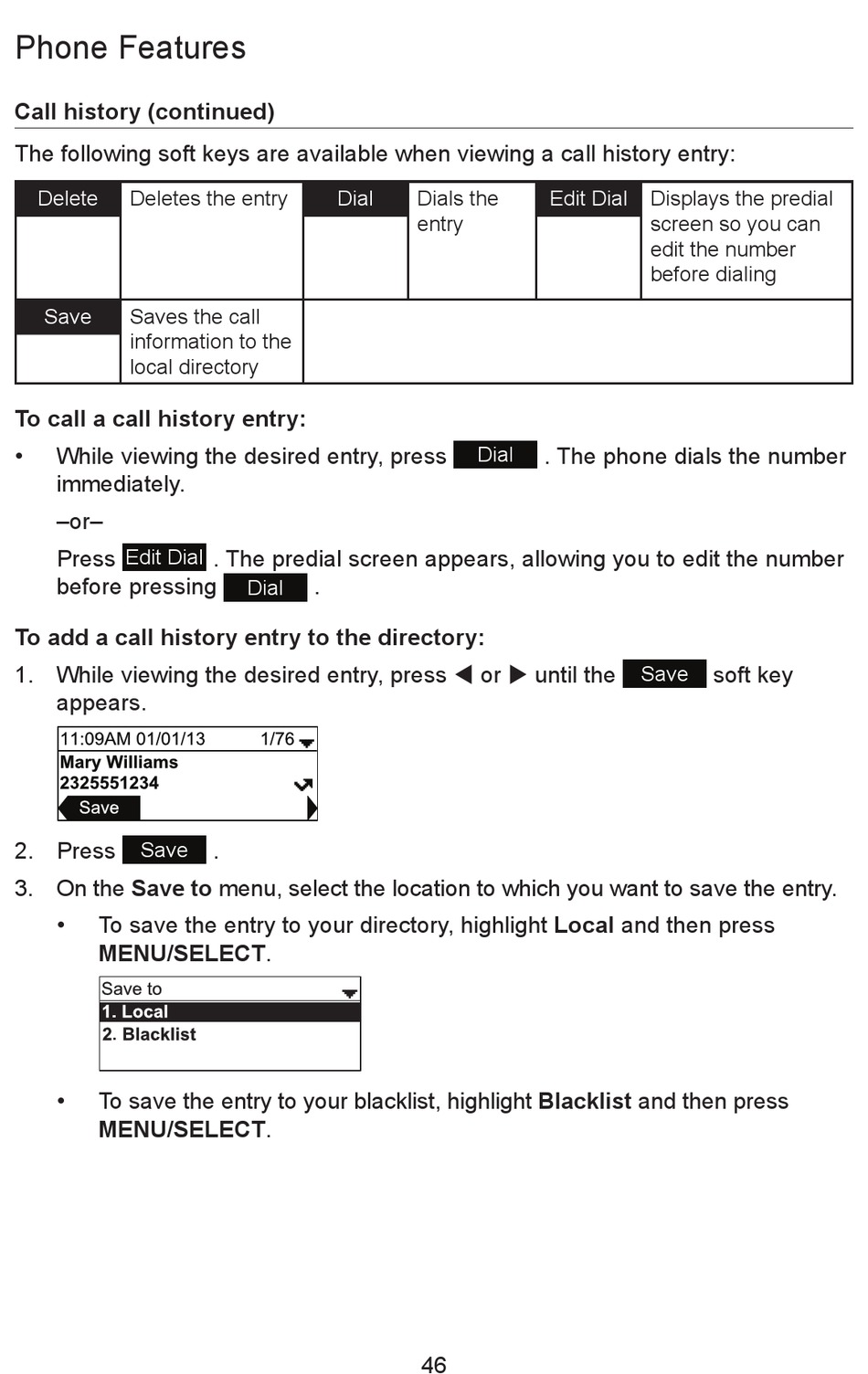 Phone Features

Call history (continued)

The following soft keys are available when viewing a call history entry:

| Delete | Deletes the entry | Dial | Dials the entry | Edit Dial | Displays the predial screen so you can edit the number before dialing |
|---|---|---|---|---|---|
| Save | Saves the call information to the local directory | | | | |

To call a call history entry:

• While viewing the desired entry, press Dial . The phone dials the number immediately.

–or–

Press Edit Dial . The predial screen appears, allowing you to edit the number before pressing Dial .

To add a call history entry to the directory:

1. While viewing the desired entry, press ◀ or ▶ until the Save soft key appears.

11:09AM 01/01/13 1/76
Mary Williams
2325551234
Save

2. Press Save .

3. On the Save to menu, select the location to which you want to save the entry.

• To save the entry to your directory, highlight Local and then press MENU/SELECT.

Save to
1. Local
2. Blacklist

• To save the entry to your blacklist, highlight Blacklist and then press MENU/SELECT.

46